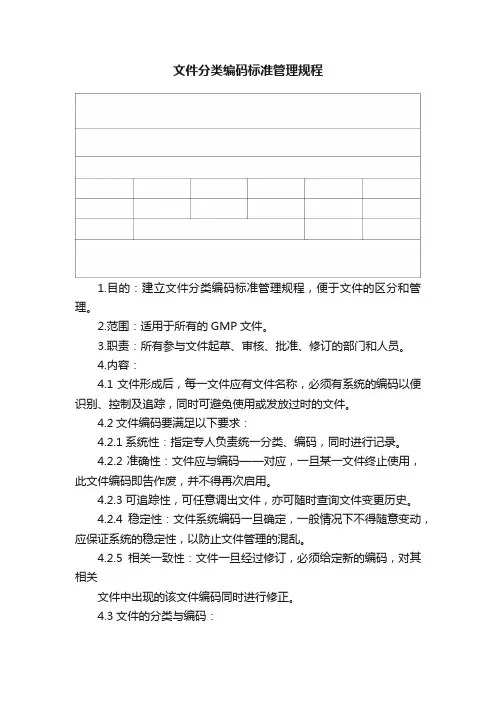 文件分类编码标准管理规程

1.目的：建立文件分类编码标准管理规程，便于文件的区分和管理。

2.范围：适用于所有的 GMP 文件。

3.职责：所有参与文件起草、审核、批准、修订的部门和人员。

4.内容：

4.1 文件形成后，每一文件应有文件名称，必须有系统的编码以便识别、控制及追踪，同时可避免使用或发放过时的文件。

4.2 文件编码要满足以下要求：

4.2.1 系统性：指定专人负责统一分类、编码，同时进行记录。

4.2.2 准确性：文件应与编码一一对应，一旦某一文件终止使用，此文件编码即告作废，并不得再次启用。

4.2.3 可追踪性，可任意调出文件，亦可随时查询文件变更历史。

4.2.4 稳定性：文件系统编码一旦确定，一般情况下不得随意变动，应保证系统的稳定性，以防止文件管理的混乱。

4.2.5 相关一致性：文件一旦经过修订，必须给定新的编码，对其相关

文件中出现的该文件编码同时进行修正。

4.3 文件的分类与编码：